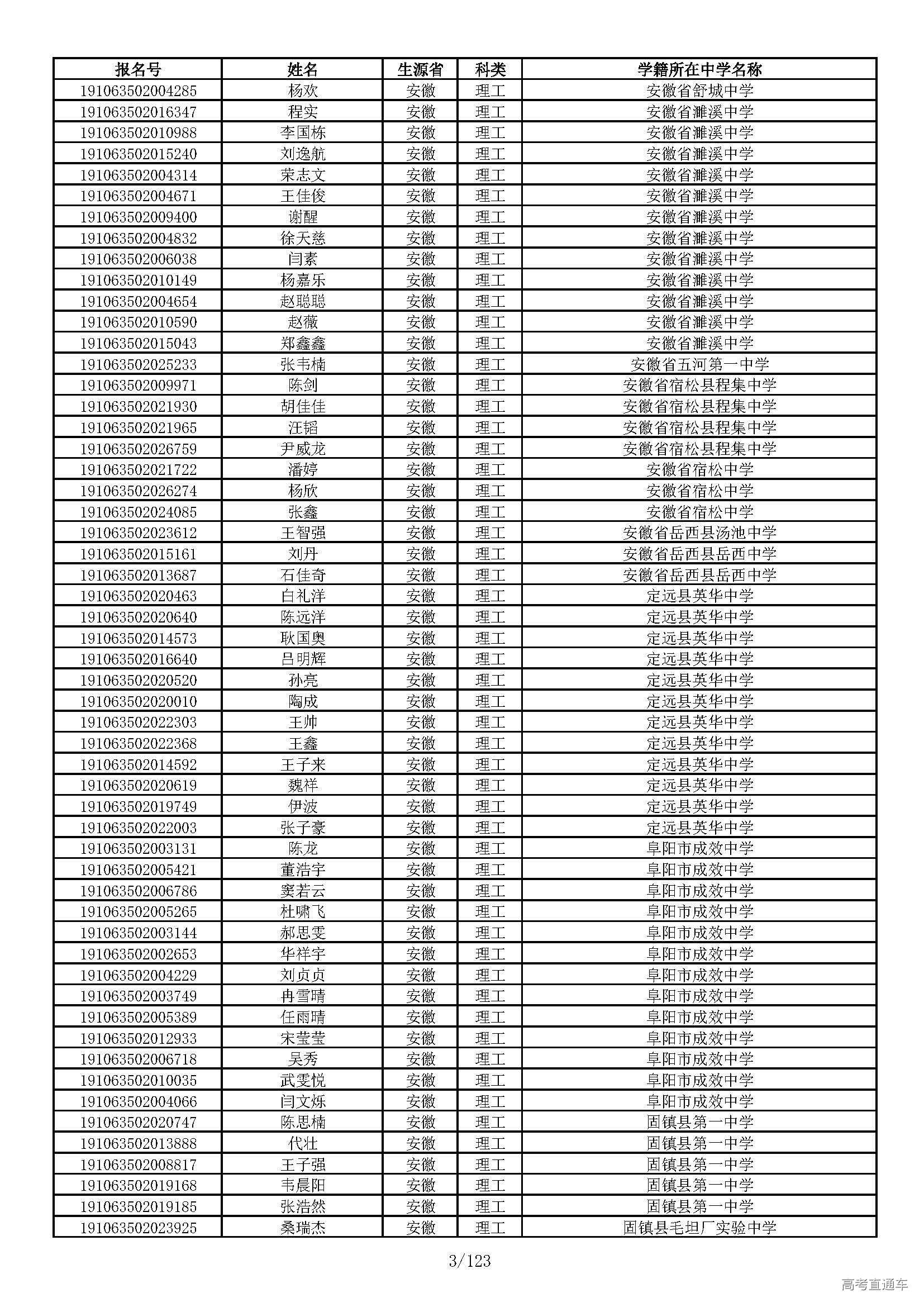 | 报名号 | 姓名 | 生源省 | 科类 | 学籍所在中学名称 |
|---|---|---|---|---|
| 191063502004285 | 杨欢 | 安徽 | 理工 | 安徽省舒城中学 |
| 191063502016347 | 程实 | 安徽 | 理工 | 安徽省濉溪中学 |
| 191063502010988 | 李国栋 | 安徽 | 理工 | 安徽省濉溪中学 |
| 191063502015240 | 刘逸航 | 安徽 | 理工 | 安徽省濉溪中学 |
| 191063502004314 | 荣志文 | 安徽 | 理工 | 安徽省濉溪中学 |
| 191063502004671 | 王佳俊 | 安徽 | 理工 | 安徽省濉溪中学 |
| 191063502009400 | 谢醒 | 安徽 | 理工 | 安徽省濉溪中学 |
| 191063502004832 | 徐天慈 | 安徽 | 理工 | 安徽省濉溪中学 |
| 191063502006038 | 闫素 | 安徽 | 理工 | 安徽省濉溪中学 |
| 191063502010149 | 杨嘉乐 | 安徽 | 理工 | 安徽省濉溪中学 |
| 191063502004654 | 赵聪聪 | 安徽 | 理工 | 安徽省濉溪中学 |
| 191063502010590 | 赵薇 | 安徽 | 理工 | 安徽省濉溪中学 |
| 191063502015043 | 郑鑫鑫 | 安徽 | 理工 | 安徽省濉溪中学 |
| 191063502025233 | 张韦楠 | 安徽 | 理工 | 安徽省五河第一中学 |
| 191063502009971 | 陈剑 | 安徽 | 理工 | 安徽省宿松县程集中学 |
| 191063502021930 | 胡佳佳 | 安徽 | 理工 | 安徽省宿松县程集中学 |
| 191063502021965 | 汪韬 | 安徽 | 理工 | 安徽省宿松县程集中学 |
| 191063502026759 | 尹威龙 | 安徽 | 理工 | 安徽省宿松县程集中学 |
| 191063502021722 | 潘婷 | 安徽 | 理工 | 安徽省宿松中学 |
| 191063502026274 | 杨欣 | 安徽 | 理工 | 安徽省宿松中学 |
| 191063502024085 | 张鑫 | 安徽 | 理工 | 安徽省宿松中学 |
| 191063502023612 | 王智强 | 安徽 | 理工 | 安徽省岳西县汤池中学 |
| 191063502015161 | 刘丹 | 安徽 | 理工 | 安徽省岳西县岳西中学 |
| 191063502013687 | 石佳奇 | 安徽 | 理工 | 安徽省岳西县岳西中学 |
| 191063502020463 | 白礼洋 | 安徽 | 理工 | 定远县英华中学 |
| 191063502020640 | 陈远洋 | 安徽 | 理工 | 定远县英华中学 |
| 191063502014573 | 耿国奥 | 安徽 | 理工 | 定远县英华中学 |
| 191063502016640 | 吕明辉 | 安徽 | 理工 | 定远县英华中学 |
| 191063502020520 | 孙亮 | 安徽 | 理工 | 定远县英华中学 |
| 191063502020010 | 陶成 | 安徽 | 理工 | 定远县英华中学 |
| 191063502022303 | 王帅 | 安徽 | 理工 | 定远县英华中学 |
| 191063502022368 | 王鑫 | 安徽 | 理工 | 定远县英华中学 |
| 191063502014592 | 王子来 | 安徽 | 理工 | 定远县英华中学 |
| 191063502020619 | 魏祥 | 安徽 | 理工 | 定远县英华中学 |
| 191063502019749 | 伊波 | 安徽 | 理工 | 定远县英华中学 |
| 191063502022003 | 张子豪 | 安徽 | 理工 | 定远县英华中学 |
| 191063502003131 | 陈龙 | 安徽 | 理工 | 阜阳市成效中学 |
| 191063502005421 | 董浩宇 | 安徽 | 理工 | 阜阳市成效中学 |
| 191063502006786 | 窦若云 | 安徽 | 理工 | 阜阳市成效中学 |
| 191063502005265 | 杜啸飞 | 安徽 | 理工 | 阜阳市成效中学 |
| 191063502003144 | 郝思雯 | 安徽 | 理工 | 阜阳市成效中学 |
| 191063502002653 | 华祥宇 | 安徽 | 理工 | 阜阳市成效中学 |
| 191063502004229 | 刘贞贞 | 安徽 | 理工 | 阜阳市成效中学 |
| 191063502003749 | 冉雪晴 | 安徽 | 理工 | 阜阳市成效中学 |
| 191063502005389 | 任雨晴 | 安徽 | 理工 | 阜阳市成效中学 |
| 191063502012933 | 宋莹莹 | 安徽 | 理工 | 阜阳市成效中学 |
| 191063502006718 | 吴秀 | 安徽 | 理工 | 阜阳市成效中学 |
| 191063502010035 | 武雯悦 | 安徽 | 理工 | 阜阳市成效中学 |
| 191063502004066 | 闫文烁 | 安徽 | 理工 | 阜阳市成效中学 |
| 191063502020747 | 陈思楠 | 安徽 | 理工 | 固镇县第一中学 |
| 191063502013888 | 代壮 | 安徽 | 理工 | 固镇县第一中学 |
| 191063502008817 | 王子强 | 安徽 | 理工 | 固镇县第一中学 |
| 191063502019168 | 韦晨阳 | 安徽 | 理工 | 固镇县第一中学 |
| 191063502019185 | 张浩然 | 安徽 | 理工 | 固镇县第一中学 |
| 191063502023925 | 桑瑞杰 | 安徽 | 理工 | 固镇县毛坦厂实验中学 |

3/123

高考直通车